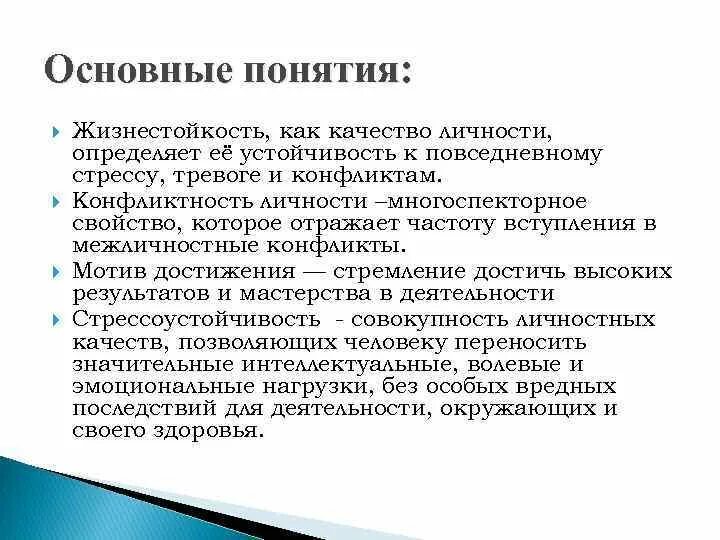 Основные понятия:

Жизнестойкость, как качество личности, определяет её устойчивость к повседневному стрессу, тревоге и конфликтам.

Конфликтность личности –многоспекторное свойство, которое отражает частоту вступления в межличностные конфликты.

Мотив достижения — стремление достичь высоких результатов и мастерства в деятельности

Стрессоустойчивость - совокупность личностных качеств, позволяющих человеку переносить значительные интеллектуальные, волевые и эмоциональные нагрузки, без особых вредных последствий для деятельности, окружающих и своего здоровья.